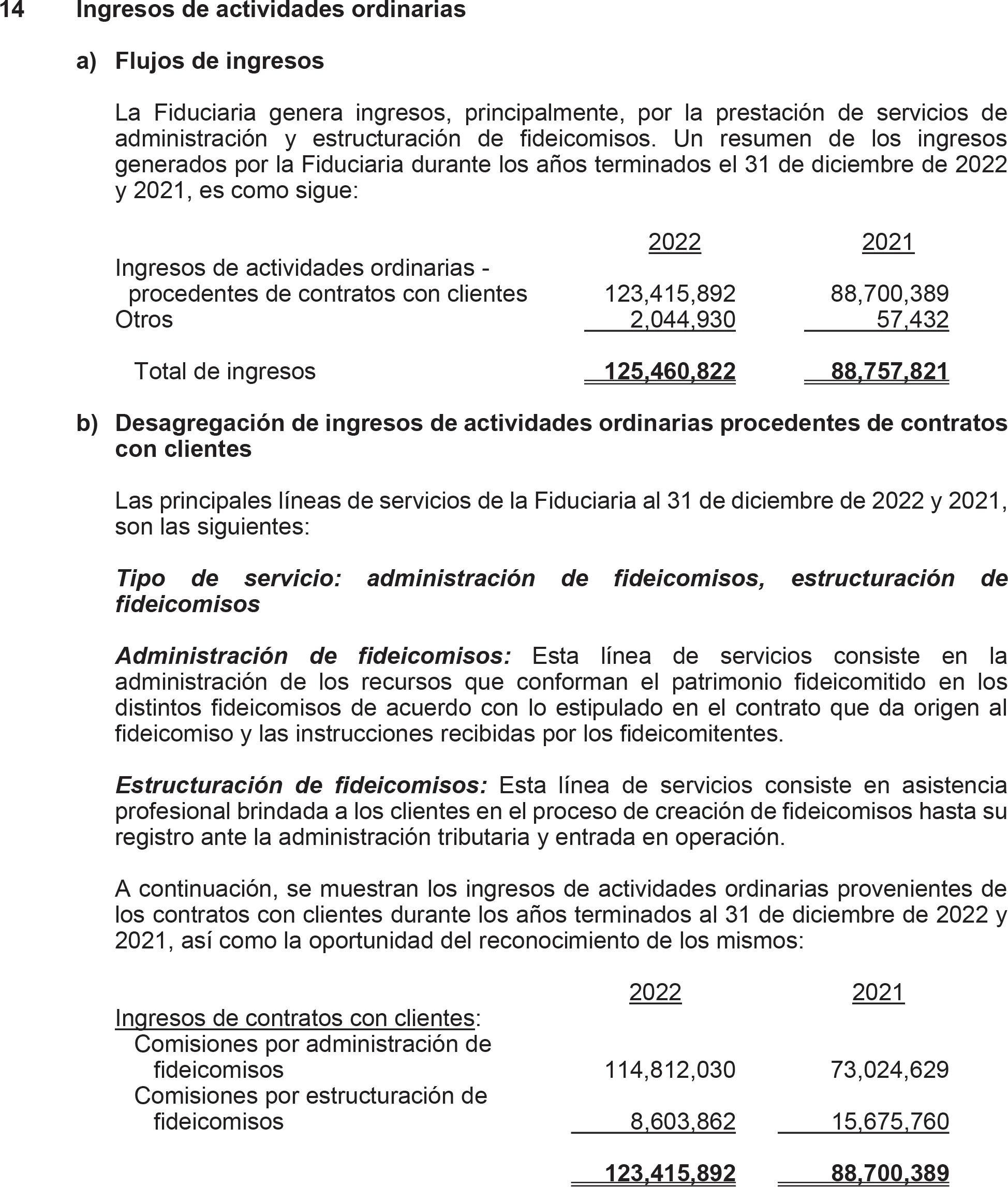 14 Ingresos de actividades ordinarias

a) Flujos de ingresos

La Fiduciaria genera ingresos, principalmente, por la prestación de servicios de administración y estructuración de fideicomisos. Un resumen de los ingresos generados por la Fiduciaria durante los años terminados el 31 de diciembre de 2022 y 2021, es como sigue:

| | 2022 | 2021 |
|---|---|---|
| Ingresos de actividades ordinarias - procedentes de contratos con clientes | 123,415,892 | 88,700,389 |
| Otros | 2,044,930 | 57,432 |
| Total de ingresos | 125,460,822 | 88,757,821 |

b) Desagregación de ingresos de actividades ordinarias procedentes de contratos con clientes

Las principales líneas de servicios de la Fiduciaria al 31 de diciembre de 2022 y 2021, son las siguientes:

Tipo de servicio: administración de fideicomisos, estructuración de fideicomisos

Administración de fideicomisos: Esta línea de servicios consiste en la administración de los recursos que conforman el patrimonio fideicomitido en los distintos fideicomisos de acuerdo con lo estipulado en el contrato que da origen al fideicomiso y las instrucciones recibidas por los fideicomitentes.

Estructuración de fideicomisos: Esta línea de servicios consiste en asistencia profesional brindada a los clientes en el proceso de creación de fideicomisos hasta su registro ante la administración tributaria y entrada en operación.

A continuación, se muestran los ingresos de actividades ordinarias provenientes de los contratos con clientes durante los años terminados al 31 de diciembre de 2022 y 2021, así como la oportunidad del reconocimiento de los mismos:

| | 2022 | 2021 |
|---|---|---|
| Ingresos de contratos con clientes: | | |
| Comisiones por administración de fideicomisos | 114,812,030 | 73,024,629 |
| Comisiones por estructuración de fideicomisos | 8,603,862 | 15,675,760 |
| | 123,415,892 | 88,700,389 |